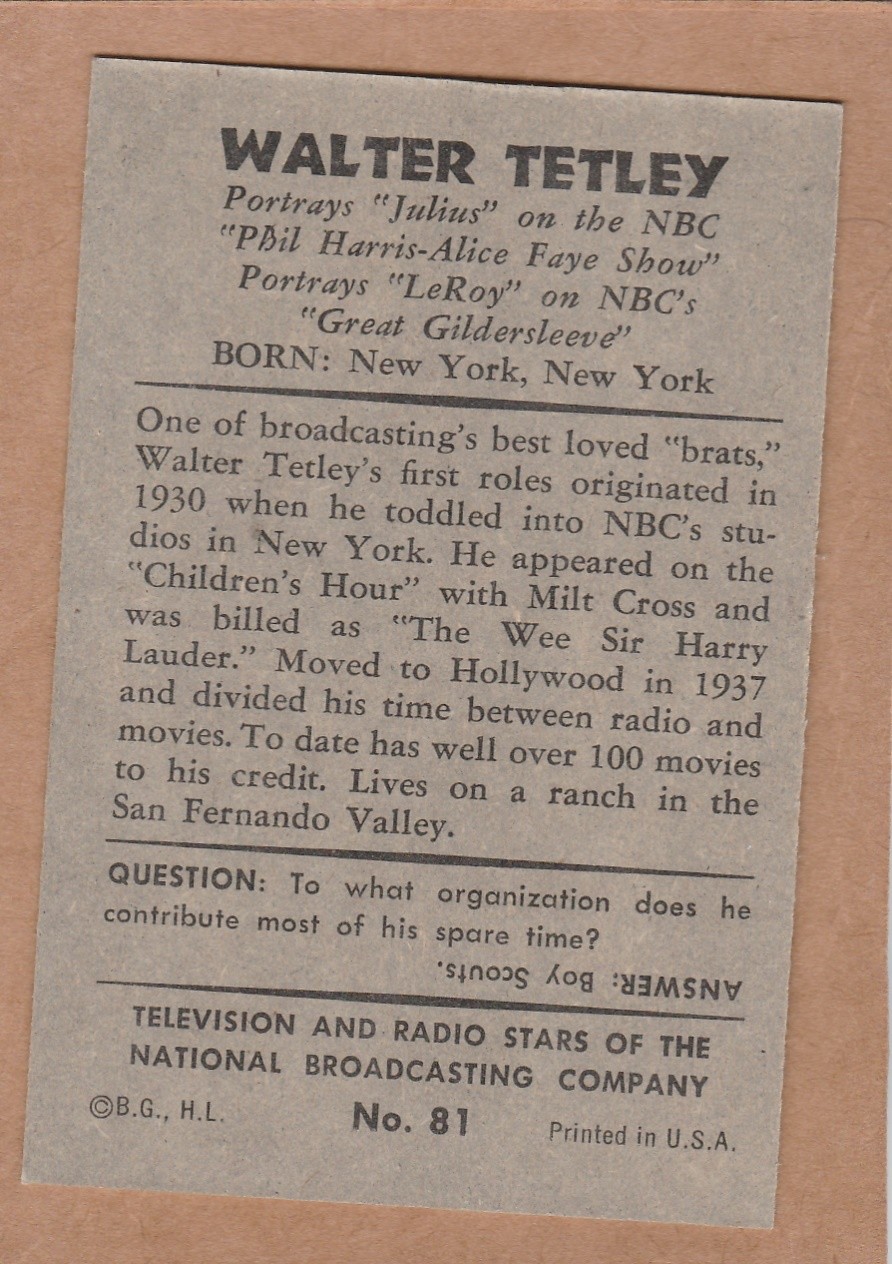 WALTER TETLEY

Portrays "Julius" on the NBC "Phil Harris-Alice Faye Show" Portrays "LeRoy" on NBC's "Great Gildersleeve"

BORN: New York, New York

One of broadcasting's best loved "brats," Walter Tetley's first roles originated in 1930 when he toddled into NBC's studios in New York. He appeared on the "Children's Hour" with Milt Cross and was billed as "The Wee Sir Harry Lauder." Moved to Hollywood in 1937 and divided his time between radio and movies. To date has well over 100 movies to his credit. Lives on a ranch in the San Fernando Valley.

QUESTION: To what organization does he contribute most of his spare time?

ANSWER: Boy Scouts.

TELEVISION AND RADIO STARS OF THE NATIONAL BROADCASTING COMPANY

©B.G., H.L.

No. 81

Printed in U.S.A.